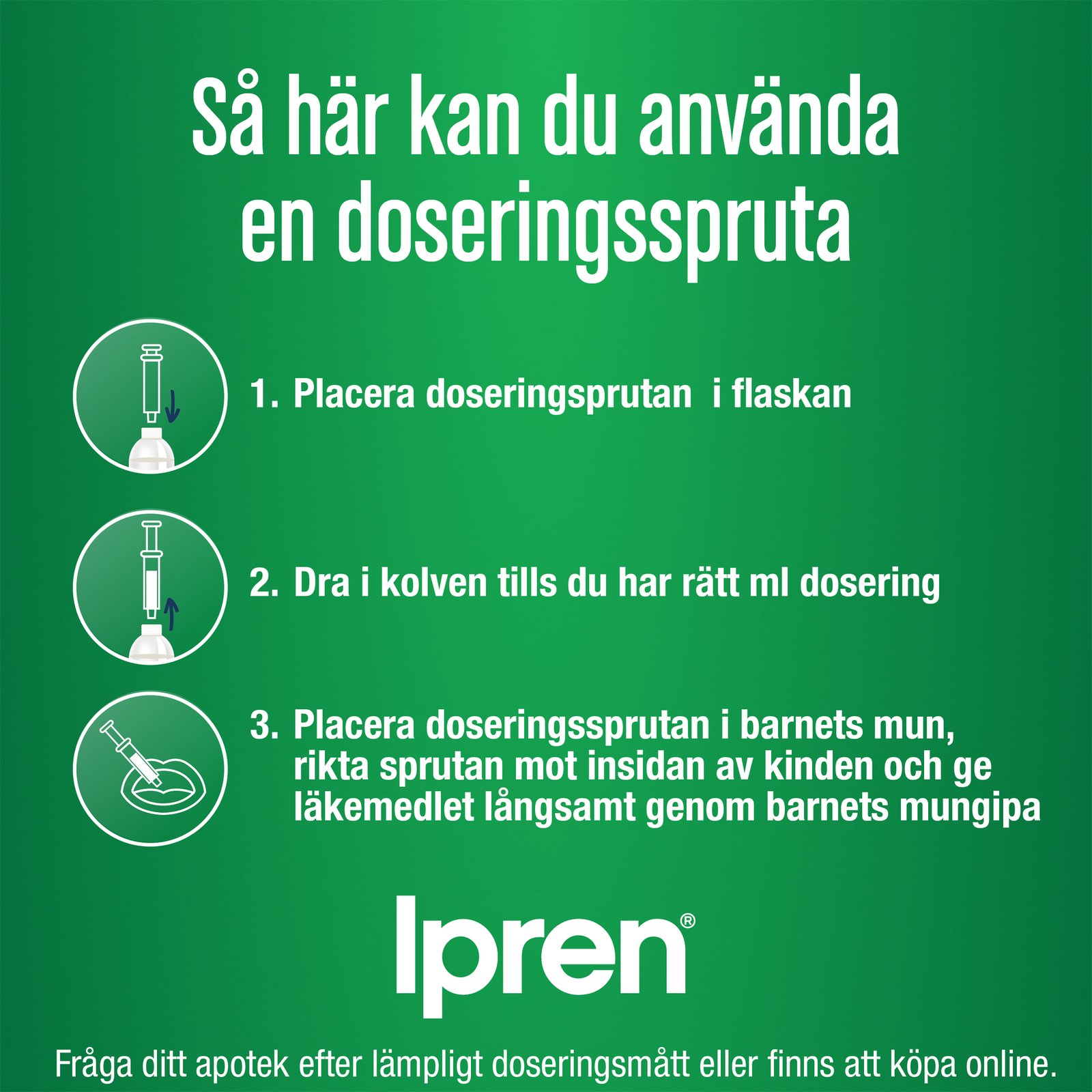 Så här kan du använda en doseringsspruta

1. Placera doseringsprutan i flaskan

2. Dra i kolven tills du har rätt ml dosering

3. Placera doseringssprutan i barnets mun, rikta sprutan mot insidan av kinden och ge läkemedlet långsamt genom barnets mungipa

Ipren®

Fråga ditt apotek efter lämpligt doseringsmått eller finns att köpa online.